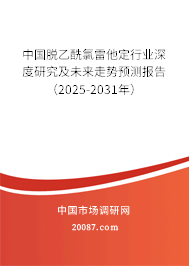 中国脱乙酰氯雷他定行业深度研究及未来走势预测报告（2025-2031年）

中国市场调研网

20087.com